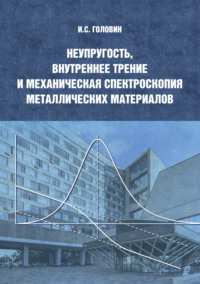 И.С. ГОЛОВИН

НЕУПРУГОСТЬ, ВНУТРЕННЕЕ ТРЕНИЕ И МЕХАНИЧЕСКАЯ СПЕКТРОСКОПИЯ МЕТАЛЛИЧЕСКИХ МАТЕРИАЛОВ